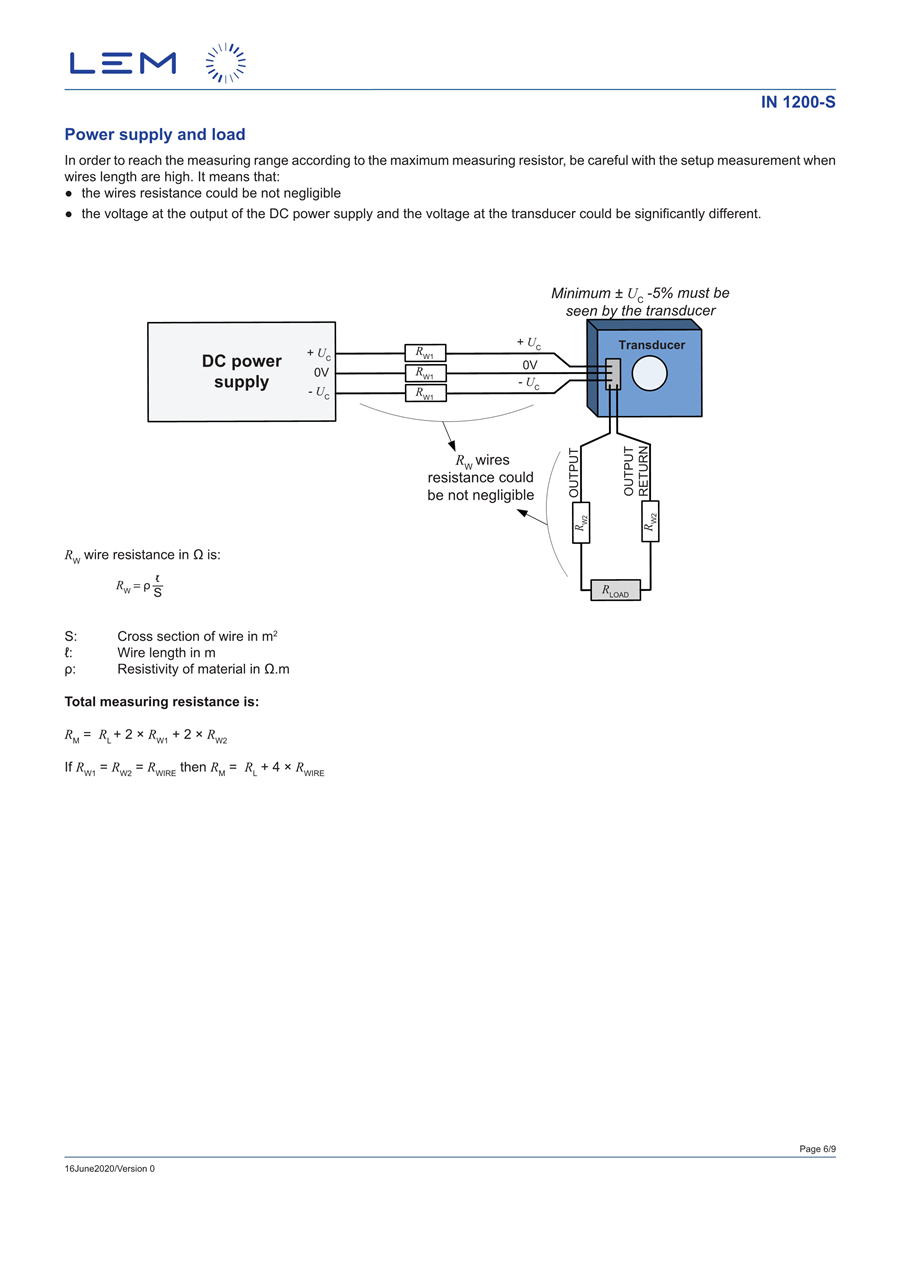 LEM

IN 1200-S

Power supply and load

In order to reach the measuring range according to the maximum measuring resistor, be careful with the setup measurement when wires length are high. It means that:
● the wires resistance could be not negligible
● the voltage at the output of the DC power supply and the voltage at the transducer could be significantly different.

Minimum ± $U_C$ -5% must be seen by the transducer

DC power supply

+ $U_C$
0V
- $U_C$

$R_{W1}$
$R_{W1}$
$R_{W1}$

+ $U_C$
0V
- $U_C$

Transducer

$R_W$ wires resistance could be not negligible

OUTPUT
OUTPUT RETURN

$R_{W2}$
$R_{W2}$

$R_{LOAD}$

$R_W$ wire resistance in Ω is:

$R_W = \rho \frac{\ell}{S}$

S: Cross section of wire in m$^2$
ℓ: Wire length in m
ρ: Resistivity of material in Ω.m

Total measuring resistance is:

$R_M = R_L + 2 \times R_{W1} + 2 \times R_{W2}$

If $R_{W1} = R_{W2} = R_{WIRE}$ then $R_M = R_L + 4 \times R_{WIRE}$

Page 6/9

16June2020/Version 0